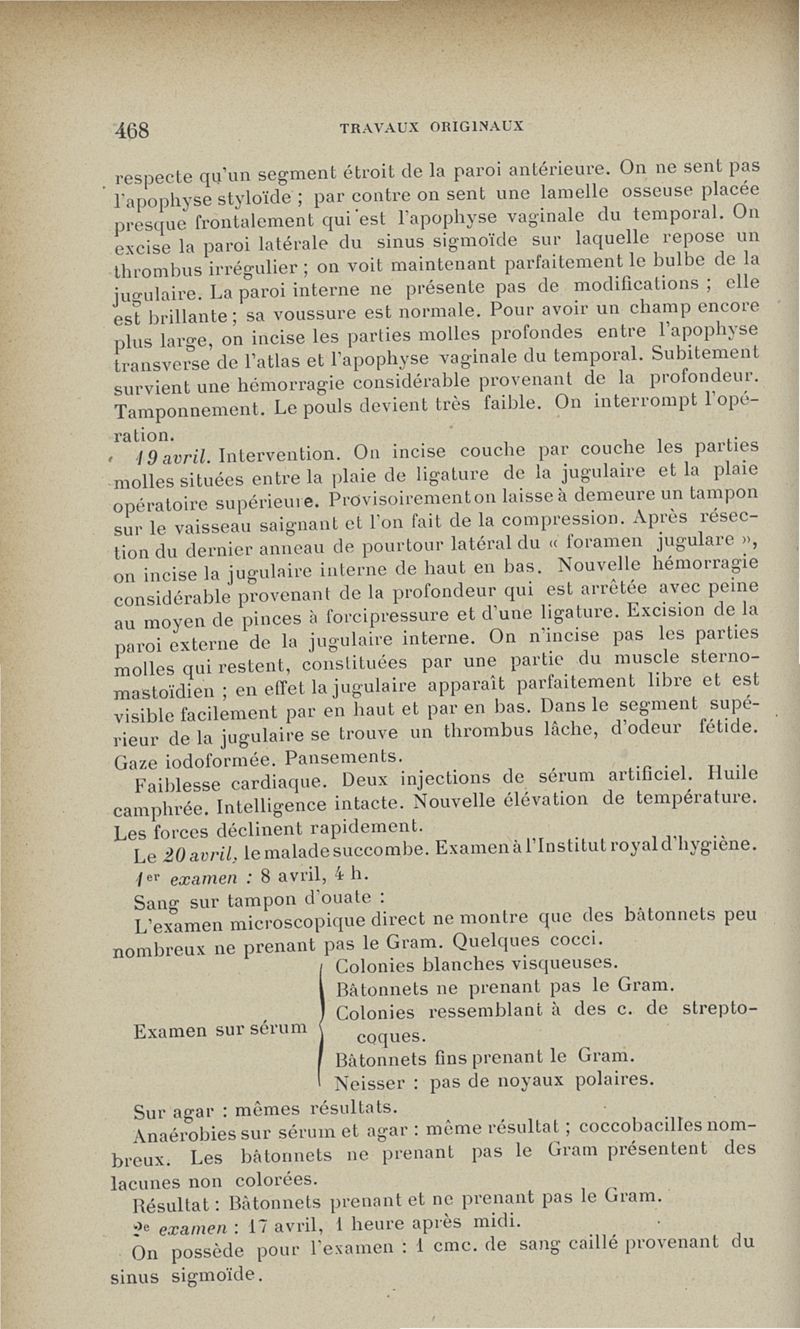 468 TRAVAUX ORIGINAUX

respecte qu'un segment étroit de la paroi antérieure. On ne sent pas l'apophyse styloïde ; par contre on sent une lamelle osseuse placée presque frontalement qui est l'apophyse vaginale du temporal. On excise la paroi latérale du sinus sigmoïde sur laquelle repose un thrombus irrégulier ; on voit maintenant parfaitement le bulbe de la jugulaire. La paroi interne ne présente pas de modifications ; elle est brillante ; sa voussure est normale. Pour avoir un champ encore plus large, on incise les parties molles profondes entre l'apophyse transverse de l'atlas et l'apophyse vaginale du temporal. Subitement survient une hémorragie considérable provenant de la profondeur. Tamponnement. Le pouls devient très faible. On interrompt l'opération.

19 avril. Intervention. On incise couche par couche les parties molles situées entre la plaie de ligature de la jugulaire et la plaie opératoire supérieure. Provisoirement on laisse à demeure un tampon sur le vaisseau saignant et l'on fait de la compression. Après résection du dernier anneau de pourtour latéral du « foramen jugulare », on incise la jugulaire interne de haut en bas. Nouvelle hémorragie considérable provenant de la profondeur qui est arrêtée avec peine au moyen de pinces à forcipressure et d'une ligature. Excision de la paroi externe de la jugulaire interne. On n'incise pas les parties molles qui restent, constituées par une partie du muscle sterno-mastoïdien ; en effet la jugulaire apparaît parfaitement libre et est visible facilement par en haut et par en bas. Dans le segment supérieur de la jugulaire se trouve un thrombus lâche, d'odeur fétide. Gaze iodoformée. Pansements.

Faiblesse cardiaque. Deux injections de sérum artificiel. Huile camphrée. Intelligence intacte. Nouvelle élévation de température. Les forces déclinent rapidement.

Le 20 avril, le malade succombe. Examen à l'Institut royal d'hygiène.

1er examen : 8 avril, 4 h.

Sang sur tampon d'ouate :

L'examen microscopique direct ne montre que des bâtonnets peu nombreux ne prenant pas le Gram. Quelques cocci.

Examen sur sérum
Colonies blanches visqueuses.
Bâtonnets ne prenant pas le Gram.
Colonies ressemblant à des c. de streptocoques.
Bâtonnets fins prenant le Gram.
Neisser : pas de noyaux polaires.

Sur agar : mêmes résultats.

Anaérobies sur sérum et agar : même résultat ; coccobacilles nombreux. Les bâtonnets ne prenant pas le Gram présentent des lacunes non colorées.

Résultat : Bâtonnets prenant et ne prenant pas le Gram.

2e examen : 17 avril, 1 heure après midi.

On possède pour l'examen : 1 cmc. de sang caillé provenant du sinus sigmoïde.